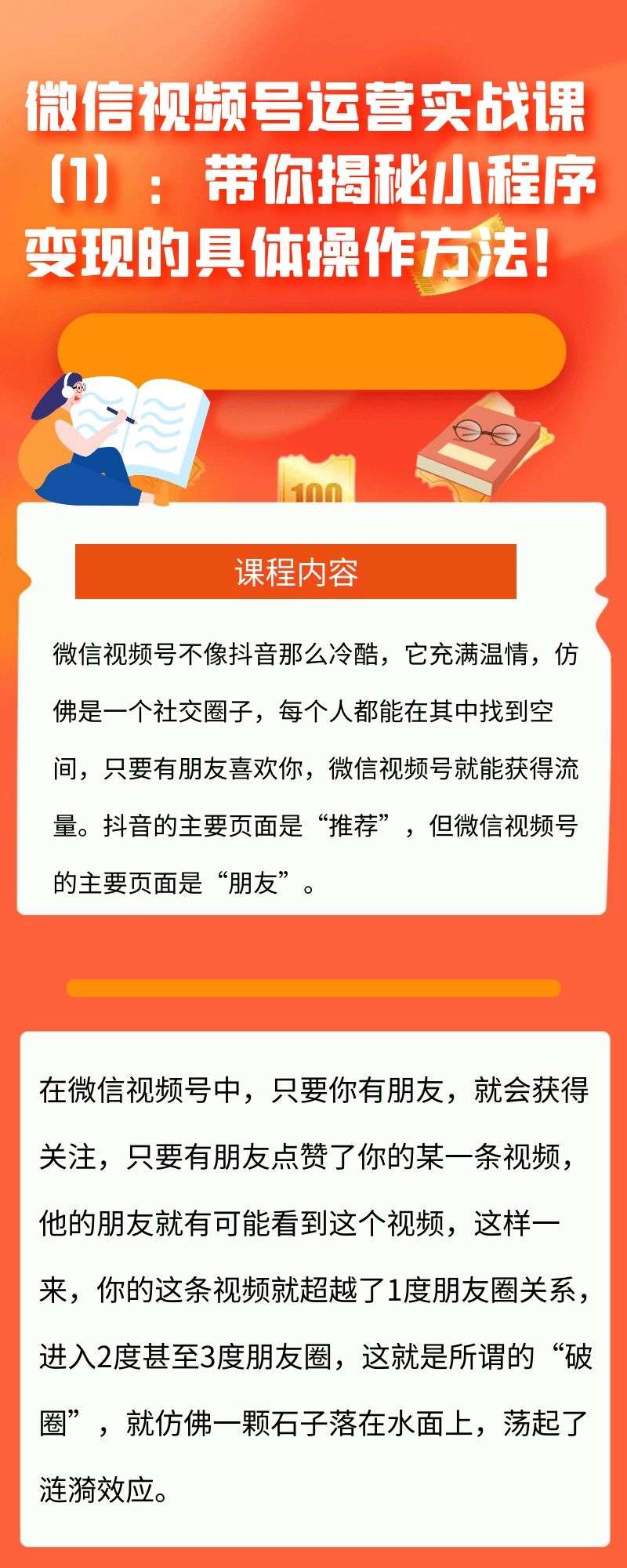 微信视频号运营实战课（1）：带你揭秘小程序变现的具体操作方法！

100

课程内容

微信视频号不像抖音那么冷酷，它充满温情，仿佛是一个社交圈子，每个人都能在其中找到空间，只要有朋友喜欢你，微信视频号就能获得流量。抖音的主要页面是“推荐”，但微信视频号的主要页面是“朋友”。

在微信视频号中，只要你有朋友，就会获得关注，只要有朋友点赞了你的某一条视频，他的朋友就有可能看到这个视频，这样一来，你的这条视频就超越了1度朋友圈关系，进入2度甚至3度朋友圈，这就是所谓的“破圈”，就仿佛一颗石子落在水面上，荡起了涟漪效应。